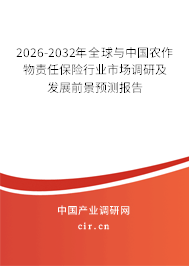 2026-2032年全球与中国农作物责任保险行业市场调研及发展前景预测报告

中国产业调研网

cir.cn